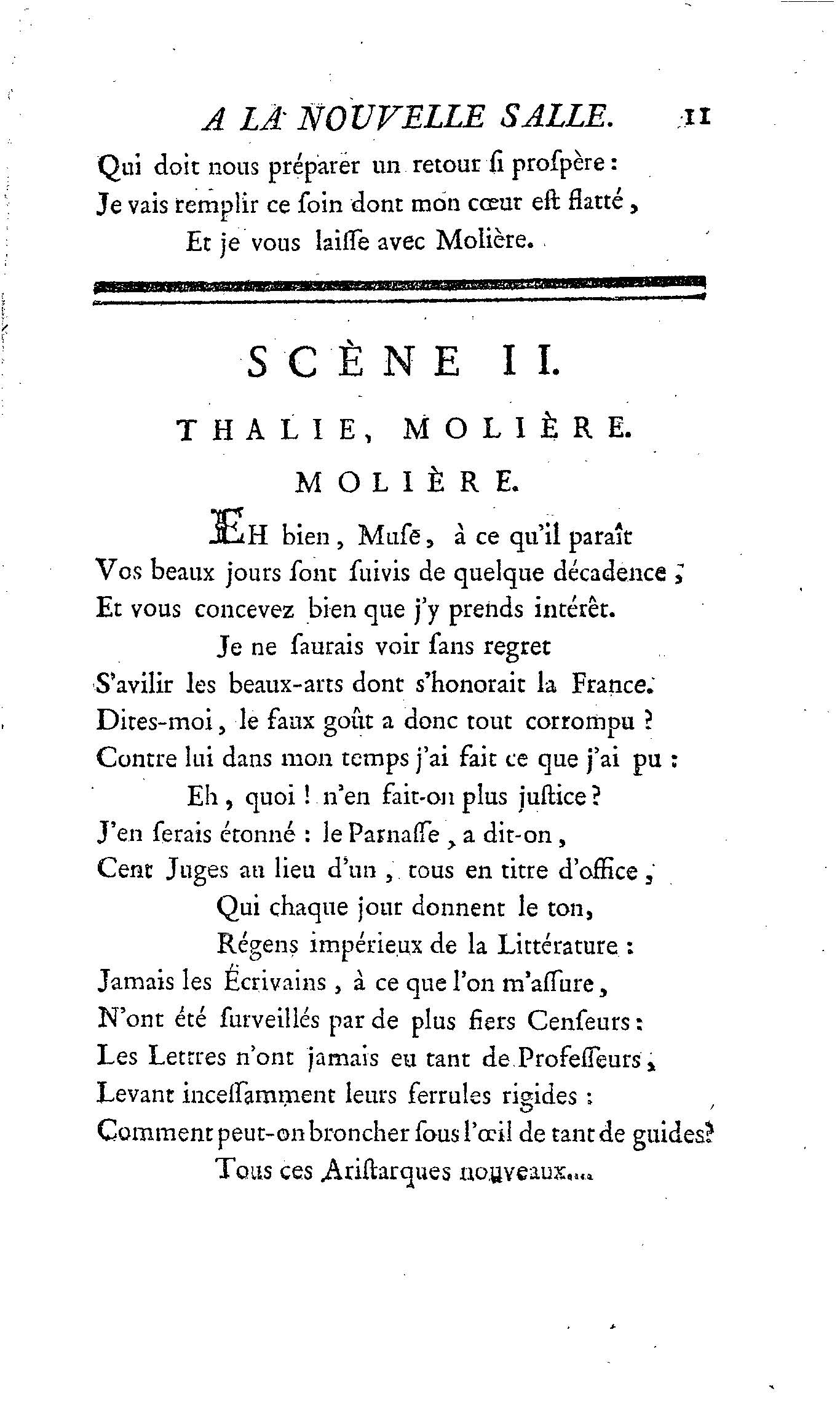 A LA NOUVELLE SALLE. 11

Qui doit nous préparer un retour ſi proſpère :
Je vais remplir ce ſoin dont mon cœur eſt flatté,
Et je vous laiſſe avec Molière.

SCÈNE II.

THALIE, MOLIÈRE.

MOLIÈRE.

EH bien, Muſe, à ce qu'il paraît
Vos beaux jours ſont ſuivis de quelque décadence ;
Et vous concevez bien que j'y prends intérêt.
Je ne ſaurais voir ſans regret
S'avilir les beaux-arts dont s'honorait la France.
Dites-moi, le faux goût a donc tout corrompu ?
Contre lui dans mon temps j'ai fait ce que j'ai pu :
Eh, quoi ! n'en fait-on plus juſtice ?
J'en ſerais étonné : le Parnaſſe, a dit-on,
Cent Juges au lieu d'un, tous en titre d'office,
Qui chaque jour donnent le ton,
Régens impérieux de la Littérature :
Jamais les Écrivains, à ce que l'on m'aſſure,
N'ont été ſurveillés par de plus fiers Cenſeurs :
Les Lettres n'ont jamais eu tant de Profeſſeurs,
Levant inceſſamment leurs ferrules rigides :
Comment peut-on broncher ſous l'œil de tant de guides ?
Tous ces Ariſtarques nouveaux....